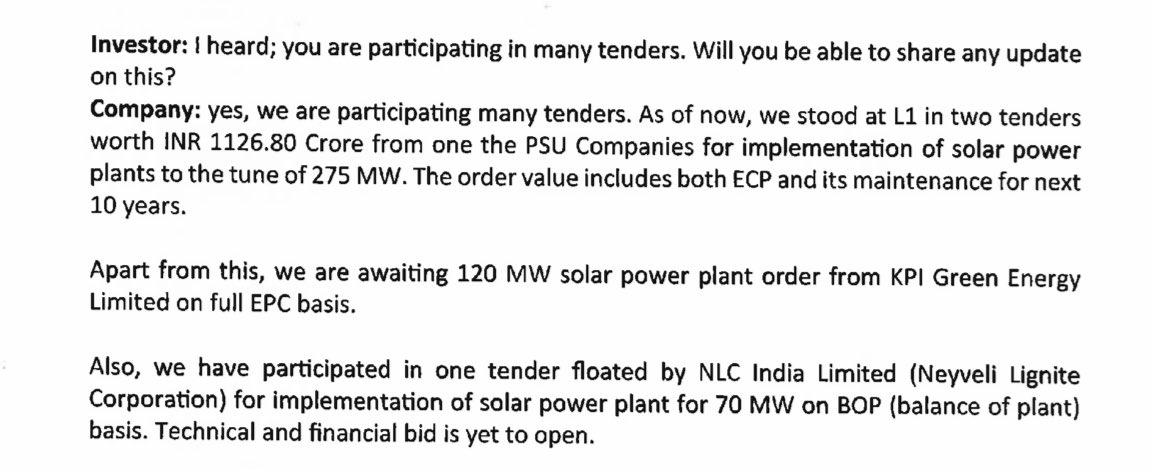 Investor: I heard; you are participating in many tenders. Will you be able to share any update on this?
Company: yes, we are participating many tenders. As of now, we stood at L1 in two tenders worth INR 1126.80 Crore from one the PSU Companies for implementation of solar power plants to the tune of 275 MW. The order value includes both ECP and its maintenance for next 10 years.

Apart from this, we are awaiting 120 MW solar power plant order from KPI Green Energy Limited on full EPC basis.

Also, we have participated in one tender floated by NLC India Limited (Neyveli Lignite Corporation) for implementation of solar power plant for 70 MW on BOP (balance of plant) basis. Technical and financial bid is yet to open.